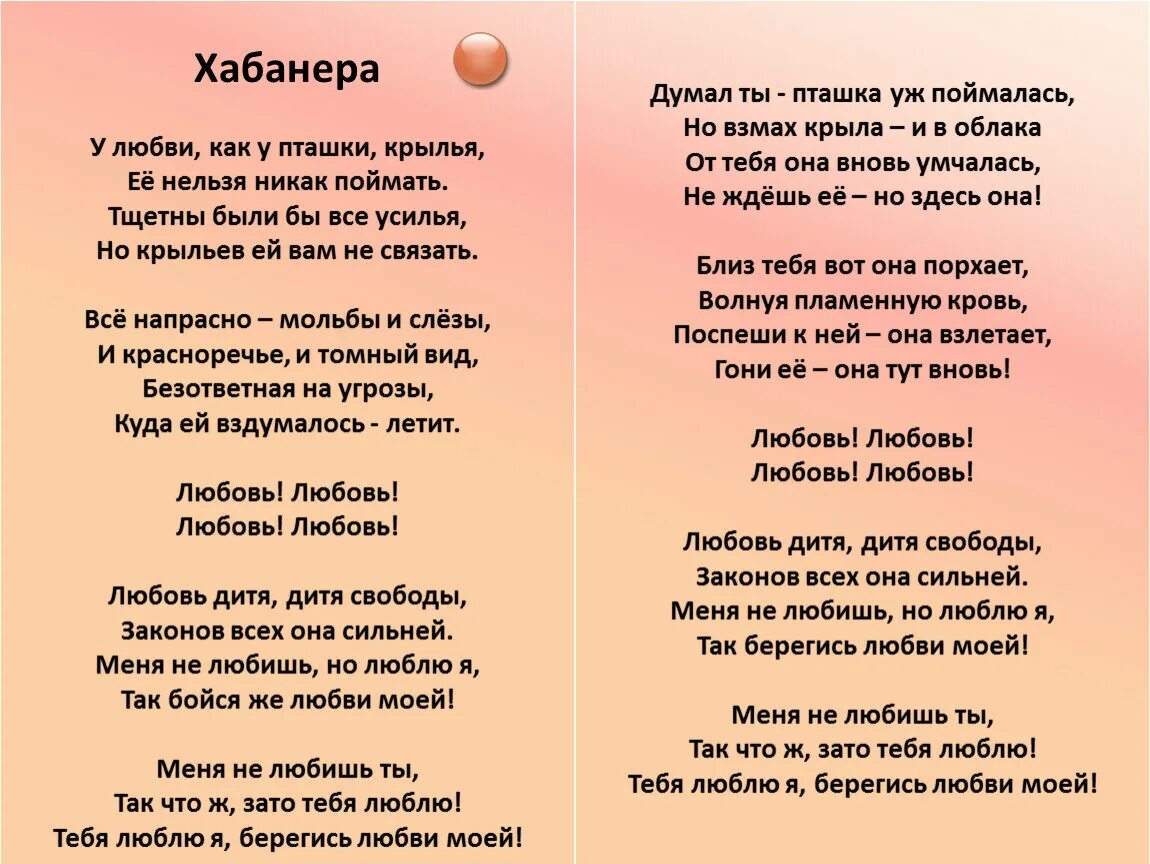 Хабанера

У любви, как у пташки, крылья,
Её нельзя никак поймать.
Тщетны были бы все усилья,
Но крыльев ей вам не связать.

Всё напрасно – мольбы и слёзы,
И красноречье, и томный вид,
Безответная на угрозы,
Куда ей вздумалось - летит.

Любовь! Любовь!
Любовь! Любовь!

Любовь дитя, дитя свободы,
Законов всех она сильней.
Меня не любишь, но люблю я,
Так бойся же любви моей!

Меня не любишь ты,
Так что ж, зато тебя люблю!
Тебя люблю я, берегись любви моей!

Думал ты - пташка уж поймалась,
Но взмах крыла – и в облака
От тебя она вновь умчалась,
Не ждёшь её – но здесь она!

Близ тебя вот она порхает,
Волнуя пламенную кровь,
Поспеши к ней – она взлетает,
Гони её – она тут вновь!

Любовь! Любовь!
Любовь! Любовь!

Любовь дитя, дитя свободы,
Законов всех она сильней.
Меня не любишь, но люблю я,
Так берегись любви моей!

Меня не любишь ты,
Так что ж, зато тебя люблю!
Тебя люблю я, берегись любви моей!